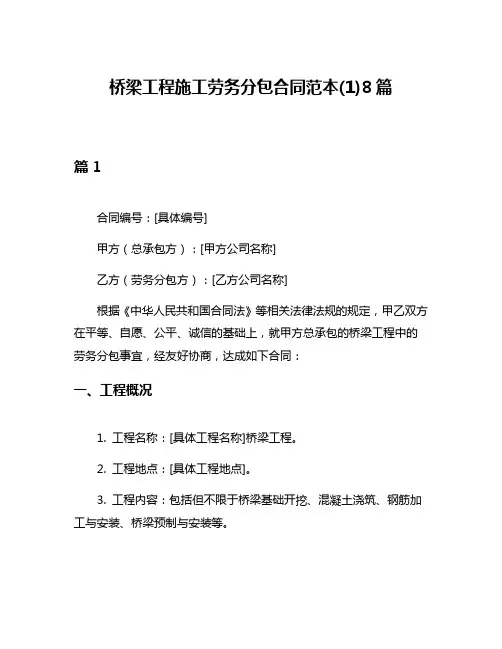 桥梁工程施工劳务分包合同范本(1)8篇

篇1

合同编号：[具体编号]

甲方（总承包方）：[甲方公司名称]

乙方（劳务分包方）：[乙方公司名称]

根据《中华人民共和国合同法》等相关法律法规的规定，甲乙双方在平等、自愿、公平、诚信的基础上，就甲方总承包的桥梁工程中的劳务分包事宜，经友好协商，达成如下合同：

一、工程概况

1. 工程名称：[具体工程名称]桥梁工程。

2. 工程地点：[具体工程地点]。

3. 工程内容：包括但不限于桥梁基础开挖、混凝土浇筑、钢筋加工与安装、桥梁预制与安装等。